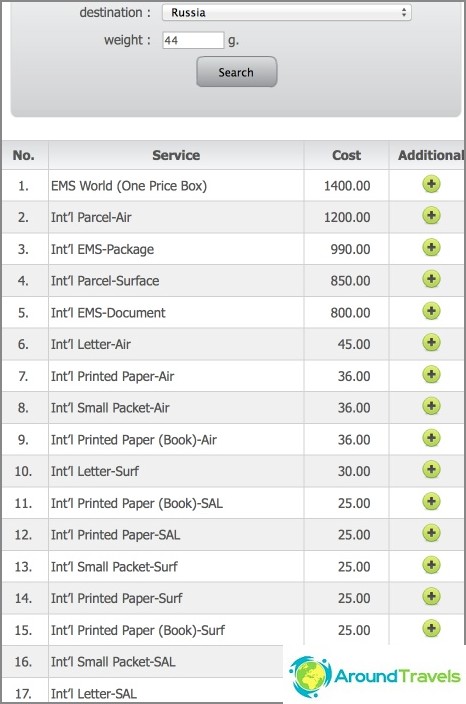 destination : Russia

weight : 44 g.

Search

| No. | Service | Cost | Additional |
|---|---|---|---|
| 1. | EMS World (One Price Box) | 1400.00 | |
| 2. | Int'l Parcel-Air | 1200.00 | |
| 3. | Int'l EMS-Package | 990.00 | |
| 4. | Int'l Parcel-Surface | 850.00 | |
| 5. | Int'l EMS-Document | 800.00 | |
| 6. | Int'l Letter-Air | 45.00 | |
| 7. | Int'l Printed Paper-Air | 36.00 | |
| 8. | Int'l Small Packet-Air | 36.00 | |
| 9. | Int'l Printed Paper (Book)-Air | 36.00 | |
| 10. | Int'l Letter-Surf | 30.00 | |
| 11. | Int'l Printed Paper (Book)-SAL | 25.00 | |
| 12. | Int'l Printed Paper-SAL | 25.00 | |
| 13. | Int'l Small Packet-Surf | 25.00 | |
| 14. | Int'l Printed Paper-Surf | 25.00 | |
| 15. | Int'l Printed Paper (Book)-Surf | 25.00 | |
| 16. | Int'l Small Packet-SAL | | |
| 17. | Int'l Letter-SAL | | |

AroundTravels